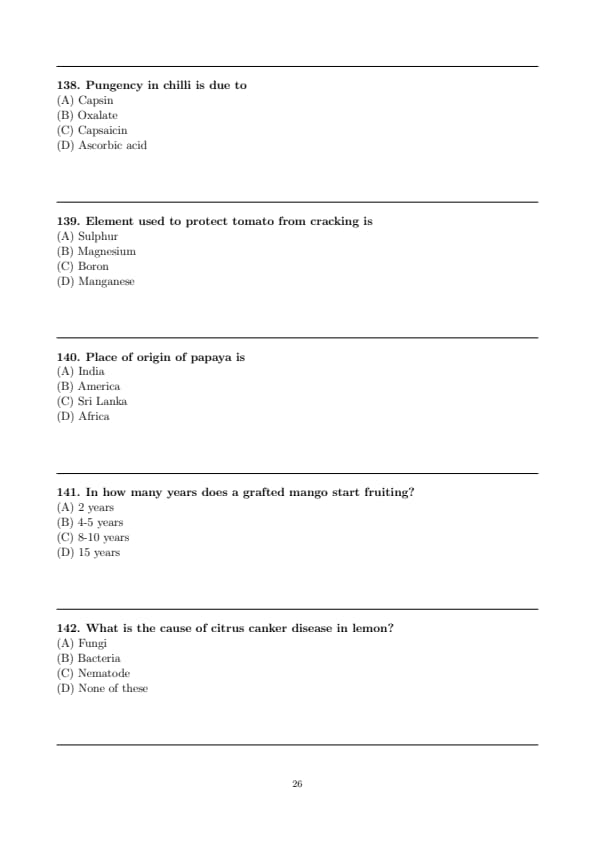 138. Pungency in chilli is due to
(A) Capsin
(B) Oxalate
(C) Capsaicin
(D) Ascorbic acid

139. Element used to protect tomato from cracking is
(A) Sulphur
(B) Magnesium
(C) Boron
(D) Manganese

140. Place of origin of papaya is
(A) India
(B) America
(C) Sri Lanka
(D) Africa

141. In how many years does a grafted mango start fruiting?
(A) 2 years
(B) 4-5 years
(C) 8-10 years
(D) 15 years

142. What is the cause of citrus canker disease in lemon?
(A) Fungi
(B) Bacteria
(C) Nematode
(D) None of these

26